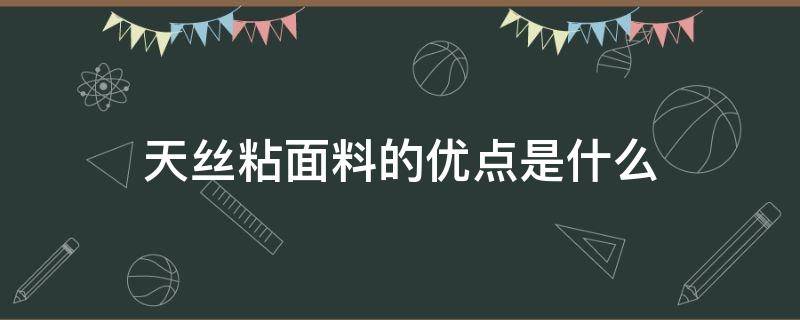 天丝粘面料的优点是什么